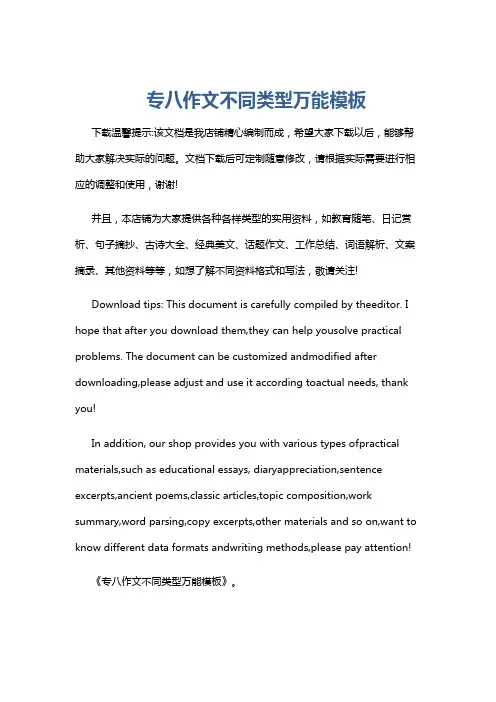 专八作文不同类型万能模板

下载温馨提示:该文档是我店铺精心编制而成，希望大家下载以后，能够帮助大家解决实际的问题。文档下载后可定制随意修改，请根据实际需要进行相应的调整和使用，谢谢!

并且，本店铺为大家提供各种各样类型的实用资料，如教育随笔、日记赏析、句子摘抄、古诗大全、经典美文、话题作文、工作总结、词语解析、文案摘录、其他资料等等，如想了解不同资料格式和写法，敬请关注!

Download tips: This document is carefully compiled by theeditor. I hope that after you download them,they can help yousolve practical problems. The document can be customized andmodified after downloading,please adjust and use it according toactual needs, thank you!

In addition, our shop provides you with various types ofpractical materials,such as educational essays, diaryappreciation,sentence excerpts,ancient poems,classic articles,topic composition,work summary,word parsing,copy excerpts,other materials and so on,want to know different data formats andwriting methods,please pay attention!

《专八作文不同类型万能模板》。